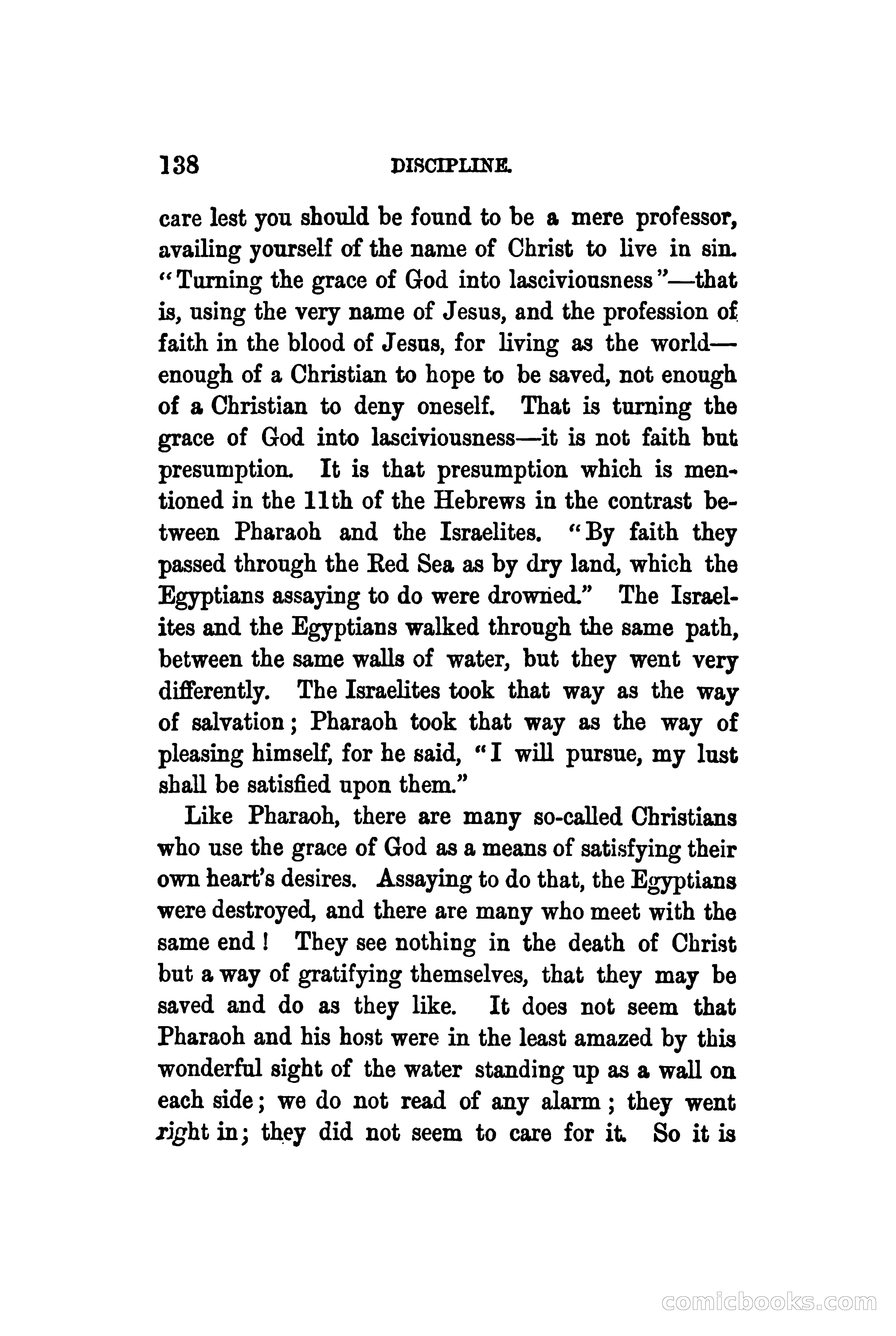 138 DISCIPLINE.

care lest you should be found to be a mere professor, availing yourself of the name of Christ to live in sin. "Turning the grace of God into lasciviousness"—that is, using the very name of Jesus, and the profession of faith in the blood of Jesus, for living as the world—enough of a Christian to hope to be saved, not enough of a Christian to deny oneself. That is turning the grace of God into lasciviousness—it is not faith but presumption. It is that presumption which is mentioned in the 11th of the Hebrews in the contrast between Pharaoh and the Israelites. "By faith they passed through the Red Sea as by dry land, which the Egyptians assaying to do were drowned." The Israelites and the Egyptians walked through the same path, between the same walls of water, but they went very differently. The Israelites took that way as the way of salvation; Pharaoh took that way as the way of pleasing himself, for he said, "I will pursue, my lust shall be satisfied upon them."

Like Pharaoh, there are many so-called Christians who use the grace of God as a means of satisfying their own heart's desires. Assaying to do that, the Egyptians were destroyed, and there are many who meet with the same end! They see nothing in the death of Christ but a way of gratifying themselves, that they may be saved and do as they like. It does not seem that Pharaoh and his host were in the least amazed by this wonderful sight of the water standing up as a wall on each side; we do not read of any alarm; they went right in; they did not seem to care for it. So it is

comicbooks.com